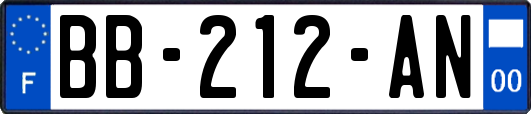 F
BB-212-AN
00